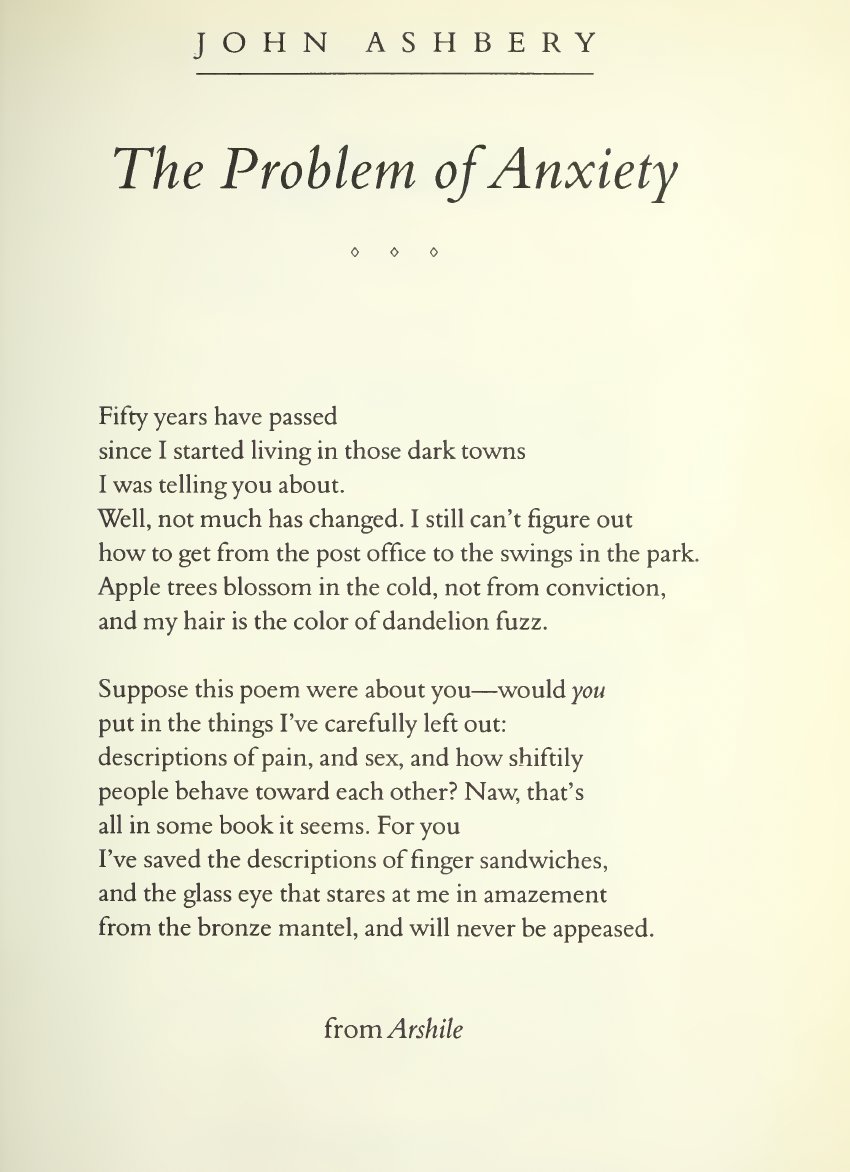 JOHN ASHBERY

The Problem of Anxiety

◇ ◇ ◇

Fifty years have passed
since I started living in those dark towns
I was telling you about.
Well, not much has changed. I still can't figure out
how to get from the post office to the swings in the park.
Apple trees blossom in the cold, not from conviction,
and my hair is the color of dandelion fuzz.

Suppose this poem were about you—would you
put in the things I've carefully left out:
descriptions of pain, and sex, and how shiftily
people behave toward each other? Naw, that's
all in some book it seems. For you
I've saved the descriptions of finger sandwiches,
and the glass eye that stares at me in amazement
from the bronze mantel, and will never be appeased.

from Arshile